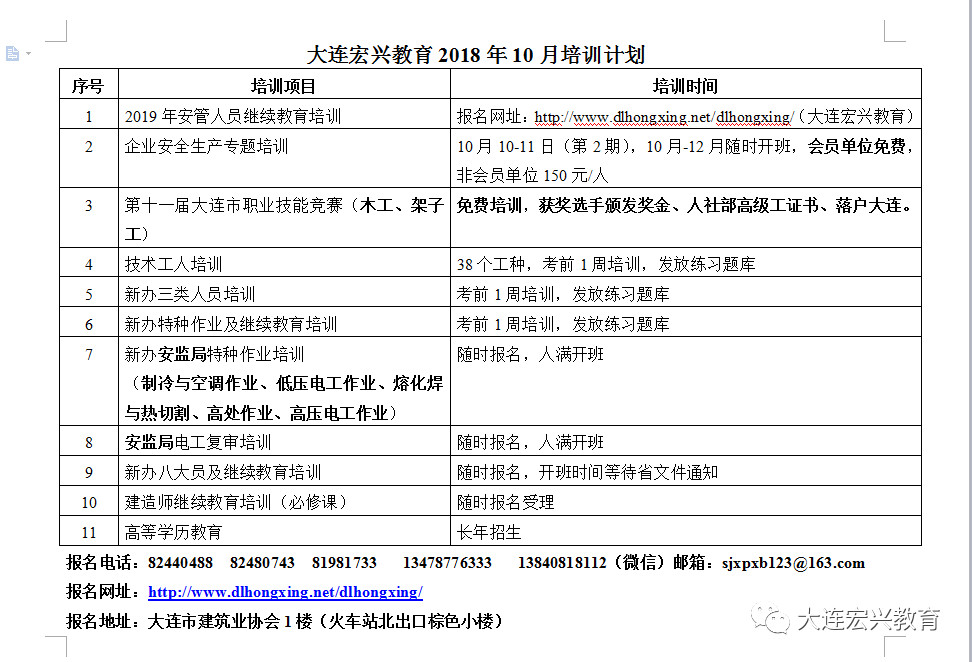 大连宏兴教育 2018 年 10 月培训计划

| 序号 | 培训项目 | 培训时间 |
|---|---|---|
| 1 | 2019 年安管人员继续教育培训 | 报名网址：http://www.dlhongxing.net/dlhongxing/（大连宏兴教育） |
| 2 | 企业安全生产专题培训 | 10 月 10-11 日（第 2 期），10 月-12 月随时开班，会员单位免费，非会员单位 150 元/人 |
| 3 | 第十一届大连市职业技能竞赛（木工、架子工） | 免费培训，获奖选手颁发奖金、人社部高级工证书、落户大连。 |
| 4 | 技术工人培训 | 38 个工种，考前 1 周培训，发放练习题库 |
| 5 | 新办三类人员培训 | 考前 1 周培训，发放练习题库 |
| 6 | 新办特种作业及继续教育培训 | 考前 1 周培训，发放练习题库 |
| 7 | 新办安监局特种作业培训（制冷与空调作业、低压电工作业、熔化焊与热切割、高处作业、高压电工作业） | 随时报名，人满开班 |
| 8 | 安监局电工复审培训 | 随时报名，人满开班 |
| 9 | 新办八大员及继续教育培训 | 随时报名，开班时间等待省文件通知 |
| 10 | 建造师继续教育培训（必修课） | 随时报名受理 |
| 11 | 高等学历教育 | 长年招生 |

报名电话：82440488 82480743 81981733 13478776333 13840818112（微信）邮箱：sjxpxb123@163.com

报名网址：http://www.dlhongxing.net/dlhongxing/

报名地址：大连市建筑业协会 1 楼（火车站北出口棕色小楼）

大连宏兴教育